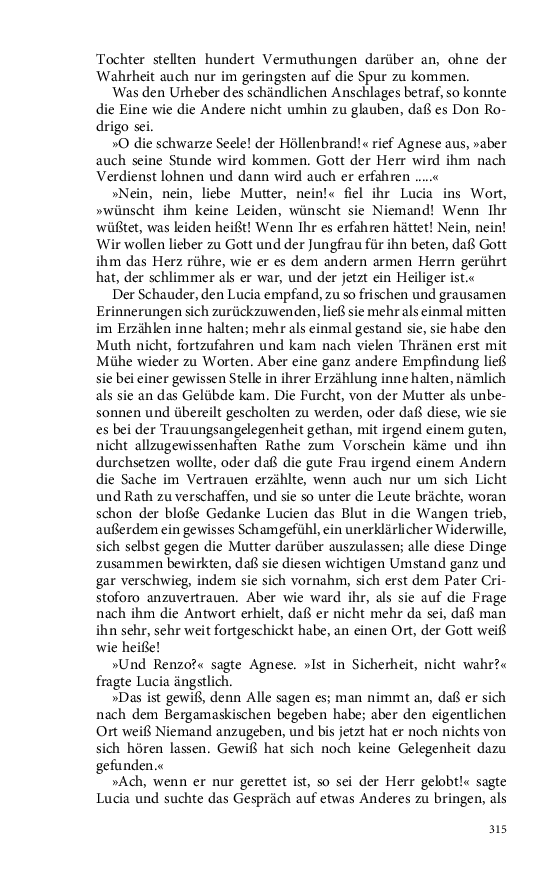 Tochter stellten hundert Vermuthungen darüber an, ohne der Wahrheit auch nur im geringsten auf die Spur zu kommen.

Was den Urheber des schändlichen Anschlages betraf, so konnte die Eine wie die Andere nicht umhin zu glauben, daß es Don Rodrigo sei.

»O die schwarze Seele! der Höllenbrand!« rief Agnese aus, »aber auch seine Stunde wird kommen. Gott der Herr wird ihm nach Verdienst lohnen und dann wird auch er erfahren .....«

»Nein, nein, liebe Mutter, nein!« fiel ihr Lucia ins Wort, »wünscht ihm keine Leiden, wünscht sie Niemand! Wenn Ihr wüßtet, was leiden heißt! Wenn Ihr es erfahren hättet! Nein, nein! Wir wollen lieber zu Gott und der Jungfrau für ihn beten, daß Gott ihm das Herz rühre, wie er es dem andern armen Herrn gerührt hat, der schlimmer als er war, und der jetzt ein Heiliger ist.«

Der Schauder, den Lucia empfand, zu so frischen und grausamen Erinnerungen sich zurückzuwenden, ließ sie mehr als einmal mitten im Erzählen inne halten; mehr als einmal gestand sie, sie habe den Muth nicht, fortzufahren und kam nach vielen Thränen erst mit Mühe wieder zu Worten. Aber eine ganz andere Empfindung ließ sie bei einer gewissen Stelle in ihrer Erzählung inne halten, nämlich als sie an das Gelübde kam. Die Furcht, von der Mutter als unbesonnen und übereilt gescholten zu werden, oder daß diese, wie sie es bei der Trauungsangelegenheit gethan, mit irgend einem guten, nicht allzugewissenhaften Rathe zum Vorschein käme und ihn durchsetzen wollte, oder daß die gute Frau irgend einem Andern die Sache im Vertrauen erzählte, wenn auch nur um sich Licht und Rath zu verschaffen, und sie so unter die Leute brächte, woran schon der bloße Gedanke Lucien das Blut in die Wangen trieb, außerdem ein gewisses Schamgefühl, ein unerklärlicher Widerwille, sich selbst gegen die Mutter darüber auszulassen; alle diese Dinge zusammen bewirkten, daß sie diesen wichtigen Umstand ganz und gar verschwieg, indem sie sich vornahm, sich erst dem Pater Cristoforo anzuvertrauen. Aber wie ward ihr, als sie auf die Frage nach ihm die Antwort erhielt, daß er nicht mehr da sei, daß man ihn sehr, sehr weit fortgeschickt habe, an einen Ort, der Gott weiß wie heiße!

»Und Renzo?« sagte Agnese. »Ist in Sicherheit, nicht wahr?« fragte Lucia ängstlich.

»Das ist gewiß, denn Alle sagen es; man nimmt an, daß er sich nach dem Bergamaskischen begeben habe; aber den eigentlichen Ort weiß Niemand anzugeben, und bis jetzt hat er noch nichts von sich hören lassen. Gewiß hat sich noch keine Gelegenheit dazu gefunden.«

»Ach, wenn er nur gerettet ist, so sei der Herr gelobt!« sagte Lucia und suchte das Gespräch auf etwas Anderes zu bringen, als

315